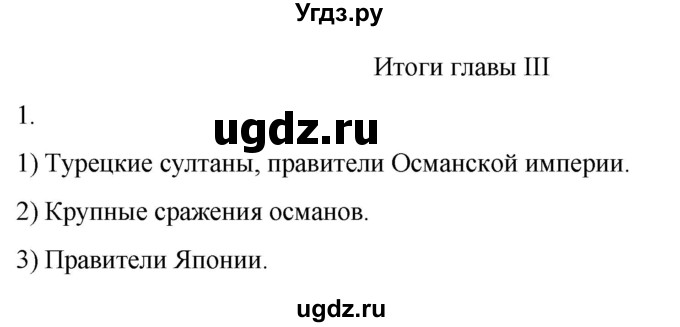 Угдз.ру

Итоги главы III

1.

ugdz.ru

1) Турецкие султаны, правители Османской империи.

2) Крупные сражения османов.

3) Правители Японии.

ugdz.ru